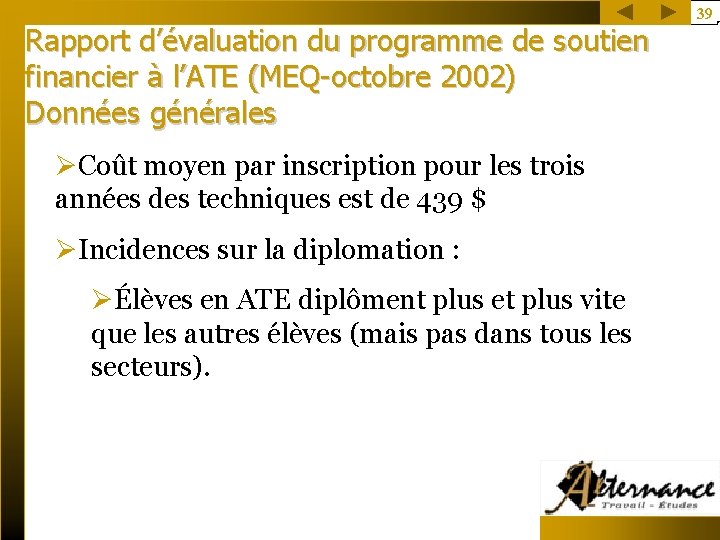 39

Rapport d'évaluation du programme de soutien financier à l'ATE (MEQ-octobre 2002)
Données générales

➢Coût moyen par inscription pour les trois années des techniques est de 439 $

➢Incidences sur la diplomation :

➢Élèves en ATE diplôment plus et plus vite que les autres élèves (mais pas dans tous les secteurs).

Alternance
Travail - Études